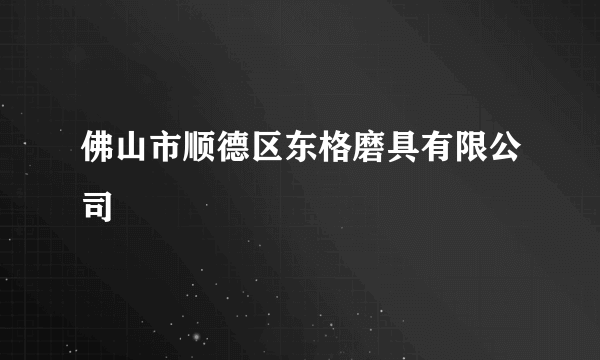 佛山市顺德区东格磨具有限公司